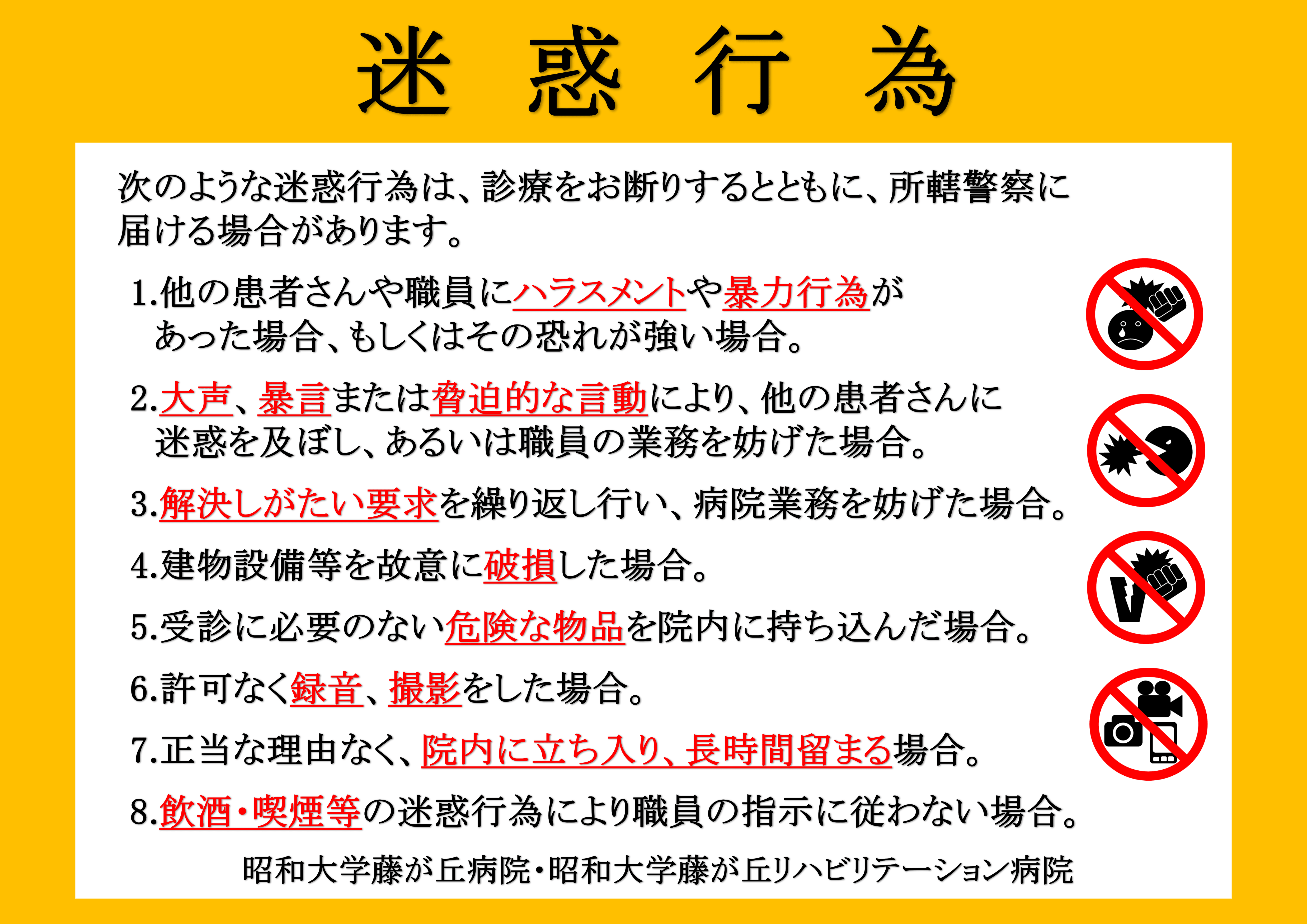 迷　惑　行　為

次のような迷惑行為は、診療をお断りするとともに、所轄警察に届ける場合があります。

1.他の患者さんや職員にハラスメントや暴力行為があった場合、もしくはその恐れが強い場合。

2.大声、暴言または脅迫的な言動により、他の患者さんに迷惑を及ぼし、あるいは職員の業務を妨げた場合。

3.解決しがたい要求を繰り返し行い、病院業務を妨げた場合。

4.建物設備等を故意に破損した場合。

5.受診に必要のない危険な物品を院内に持ち込んだ場合。

6.許可なく録音、撮影をした場合。

7.正当な理由なく、院内に立ち入り、長時間留まる場合。

8.飲酒・喫煙等の迷惑行為により職員の指示に従わない場合。

昭和大学藤が丘病院・昭和大学藤が丘リハビリテーション病院